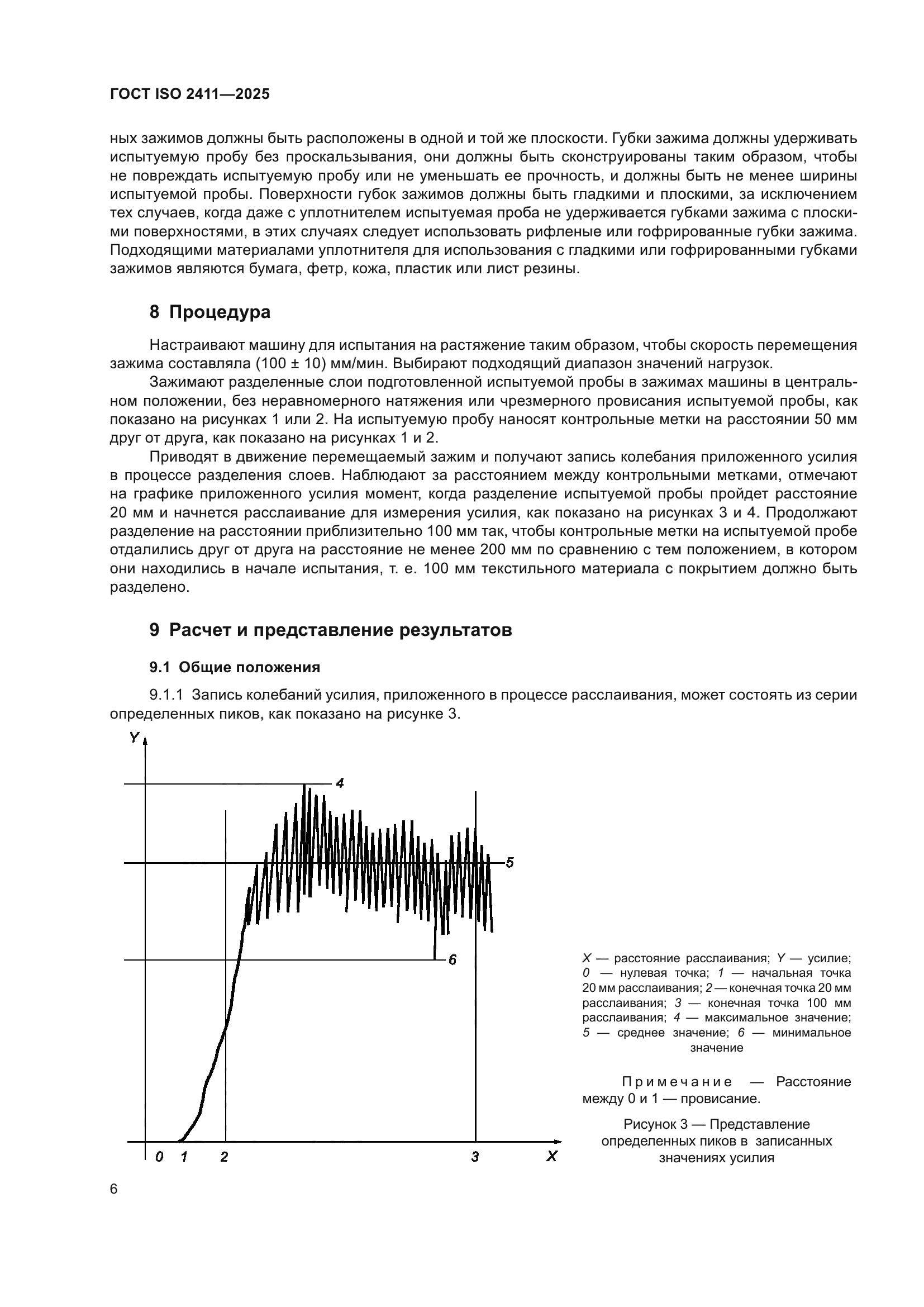 ГОСТ ISO 2411—2025

ных зажимов должны быть расположены в одной и той же плоскости. Губки зажима должны удерживать испытуемую пробу без проскальзывания, они должны быть сконструированы таким образом, чтобы не повреждать испытуемую пробу или не уменьшать ее прочность, и должны быть не менее ширины испытуемой пробы. Поверхности губок зажимов должны быть гладкими и плоскими, за исключением тех случаев, когда даже с уплотнителем испытуемая проба не удерживается губками зажима с плоскими поверхностями, в этих случаях следует использовать рифленые или гофрированные губки зажима. Подходящими материалами уплотнителя для использования с гладкими или гофрированными губками зажимов являются бумага, фетр, кожа, пластик или лист резины.

8 Процедура

Настраивают машину для испытания на растяжение таким образом, чтобы скорость перемещения зажима составляла (100 ± 10) мм/мин. Выбирают подходящий диапазон значений нагрузок.

Зажимают разделенные слои подготовленной испытуемой пробы в зажимах машины в центральном положении, без неравномерного натяжения или чрезмерного провисания испытуемой пробы, как показано на рисунках 1 или 2. На испытуемую пробу наносят контрольные метки на расстоянии 50 мм друг от друга, как показано на рисунках 1 и 2.

Приводят в движение перемещаемый зажим и получают запись колебания приложенного усилия в процессе разделения слоев. Наблюдают за расстоянием между контрольными метками, отмечают на графике приложенного усилия момент, когда разделение испытуемой пробы пройдет расстояние 20 мм и начнется расслаивание для измерения усилия, как показано на рисунках 3 и 4. Продолжают разделение на расстоянии приблизительно 100 мм так, чтобы контрольные метки на испытуемой пробе отдалились друг от друга на расстояние не менее 200 мм по сравнению с тем положением, в котором они находились в начале испытания, т. е. 100 мм текстильного материала с покрытием должно быть разделено.

9 Расчет и представление результатов

9.1 Общие положения

9.1.1 Запись колебаний усилия, приложенного в процессе расслаивания, может состоять из серии определенных пиков, как показано на рисунке 3.

Y
4
5
6
0 1 2 3 X

X — расстояние расслаивания; Y — усилие; 0 — нулевая точка; 1 — начальная точка 20 мм расслаивания; 2 — конечная точка 20 мм расслаивания; 3 — конечная точка 100 мм расслаивания; 4 — максимальное значение; 5 — среднее значение; 6 — минимальное значение

Примечание — Расстояние между 0 и 1 — провисание.

Рисунок 3 — Представление определенных пиков в записанных значениях усилия

6